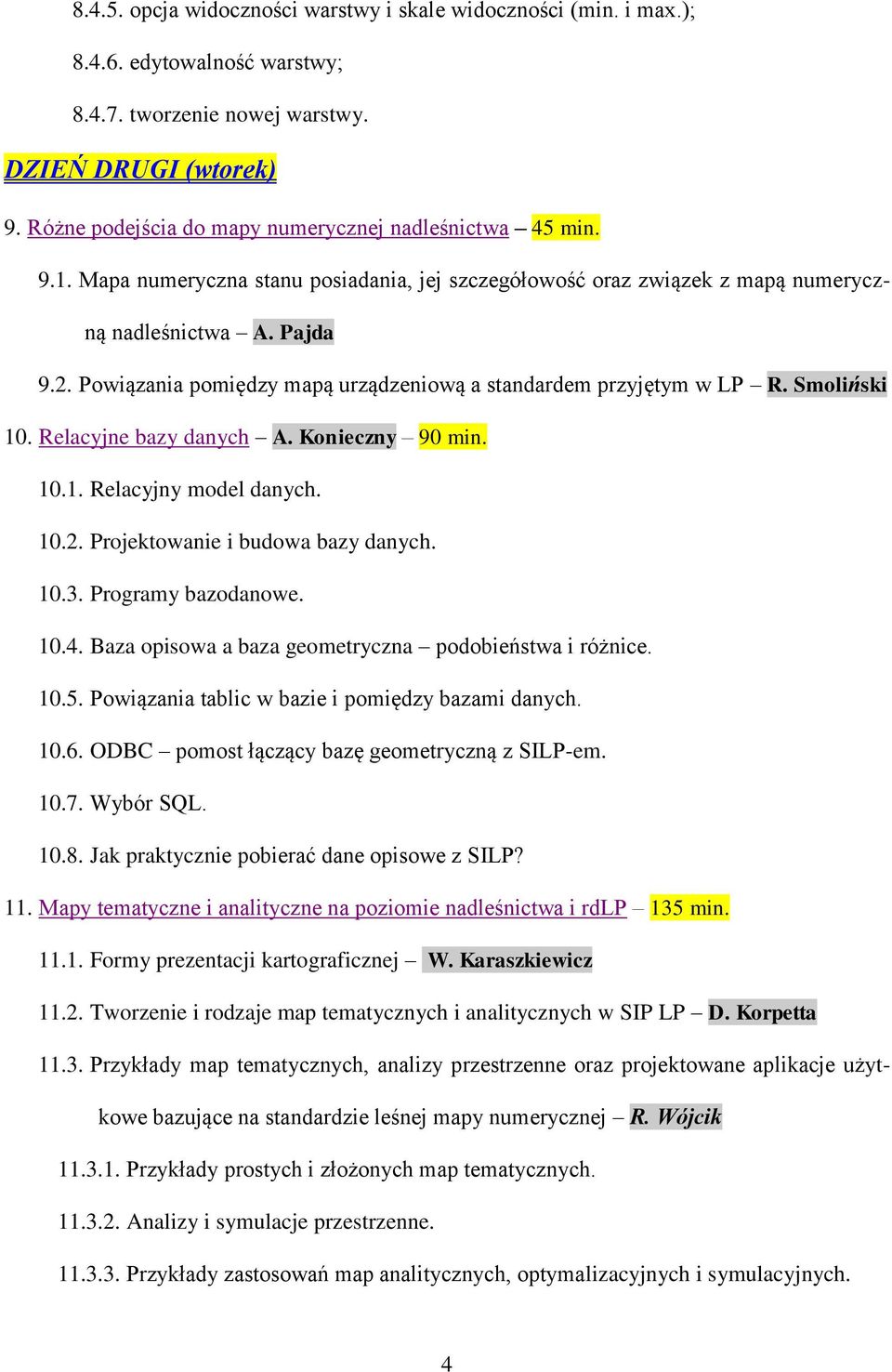 8.4.5. opcja widoczności warstwy i skale widoczności (min. i max.);

8.4.6. edytowalność warstwy;

8.4.7. tworzenie nowej warstwy.

DZIEŃ DRUGI (wtorek)

9. Różne podejścia do mapy numerycznej nadleśnictwa – 45 min.

9.1. Mapa numeryczna stanu posiadania, jej szczegółowość oraz związek z mapą numeryczną nadleśnictwa – A. Pajda

9.2. Powiązania pomiędzy mapą urządzeniową a standardem przyjętym w LP – R. Smoliński

10. Relacyjne bazy danych – A. Konieczny – 90 min.

10.1. Relacyjny model danych.

10.2. Projektowanie i budowa bazy danych.

10.3. Programy bazodanowe.

10.4. Baza opisowa a baza geometryczna – podobieństwa i różnice.

10.5. Powiązania tablic w bazie i pomiędzy bazami danych.

10.6. ODBC – pomost łączący bazę geometryczną z SILP-em.

10.7. Wybór SQL.

10.8. Jak praktycznie pobierać dane opisowe z SILP?

11. Mapy tematyczne i analityczne na poziomie nadleśnictwa i rdLP – 135 min.

11.1. Formy prezentacji kartograficznej – W. Karaszkiewicz

11.2. Tworzenie i rodzaje map tematycznych i analitycznych w SIP LP – D. Korpetta

11.3. Przykłady map tematycznych, analizy przestrzenne oraz projektowane aplikacje użytkowe bazujące na standardzie leśnej mapy numerycznej – R. Wójcik

11.3.1. Przykłady prostych i złożonych map tematycznych.

11.3.2. Analizy i symulacje przestrzenne.

11.3.3. Przykłady zastosowań map analitycznych, optymalizacyjnych i symulacyjnych.

4